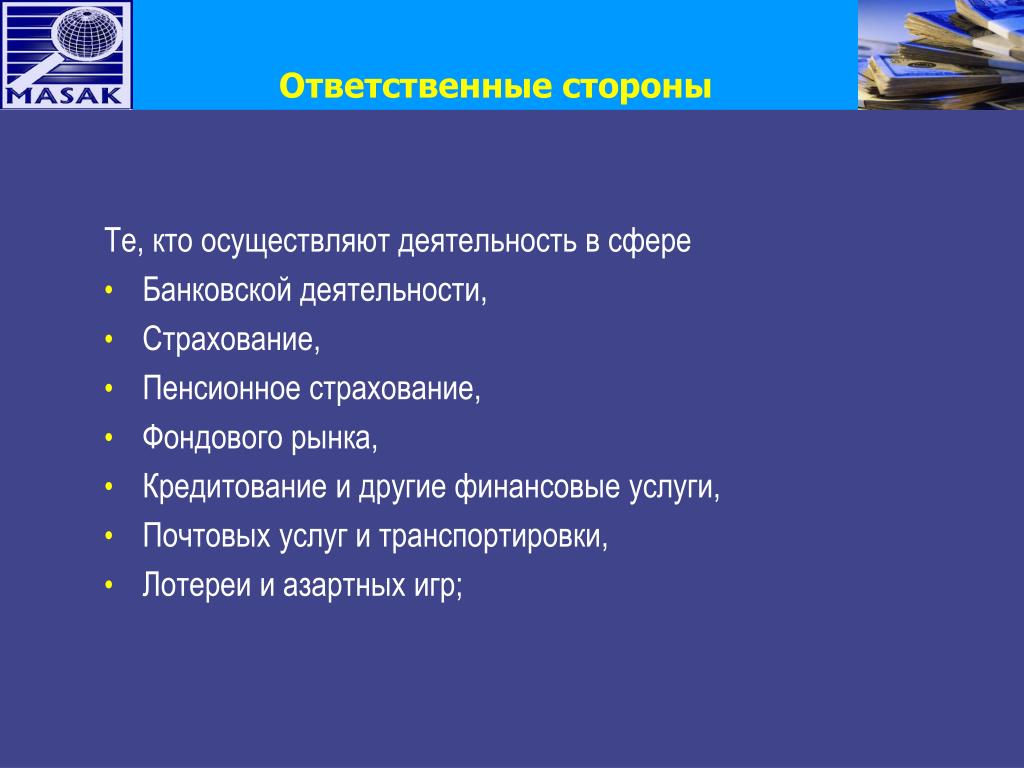 MASAK

Ответственные стороны

Те, кто осуществляют деятельность в сфере

• Банковской деятельности,
• Страхование,
• Пенсионное страхование,
• Фондового рынка,
• Кредитование и другие финансовые услуги,
• Почтовых услуг и транспортировки,
• Лотереи и азартных игр;